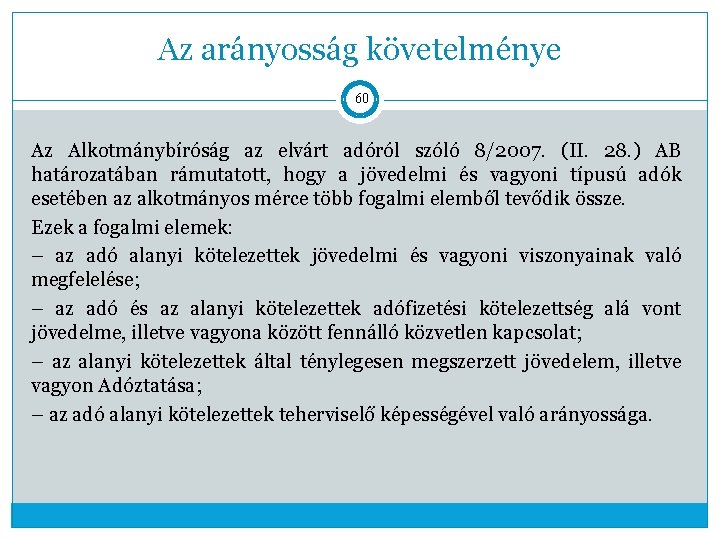 Az arányosság követelménye

60

Az Alkotmánybíróság az elvárt adóról szóló 8/2007. (II. 28.) AB határozatában rámutatott, hogy a jövedelmi és vagyoni típusú adók esetében az alkotmányos mérce több fogalmi elemből tevődik össze.

Ezek a fogalmi elemek:

– az adó alanyi kötelezettek jövedelmi és vagyoni viszonyainak való megfelelése;

– az adó és az alanyi kötelezettek adófizetési kötelezettség alá vont jövedelme, illetve vagyona között fennálló közvetlen kapcsolat;

– az alanyi kötelezettek által ténylegesen megszerzett jövedelem, illetve vagyon Adóztatása;

– az adó alanyi kötelezettek teherviselő képességével való arányossága.